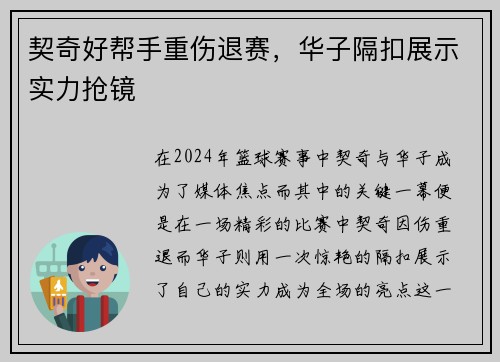 契奇好帮手重伤退赛，华子隔扣展示实力抢镜

在2024年篮球赛事中契奇与华子成为了媒体焦点而其中的关键一幕便是在一场精彩的比赛中契奇因伤重退而华子则用一次惊艳的隔扣展示了自己的实力成为全场的亮点这一